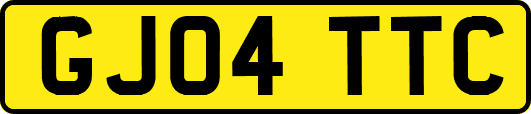 GJ04 TTC